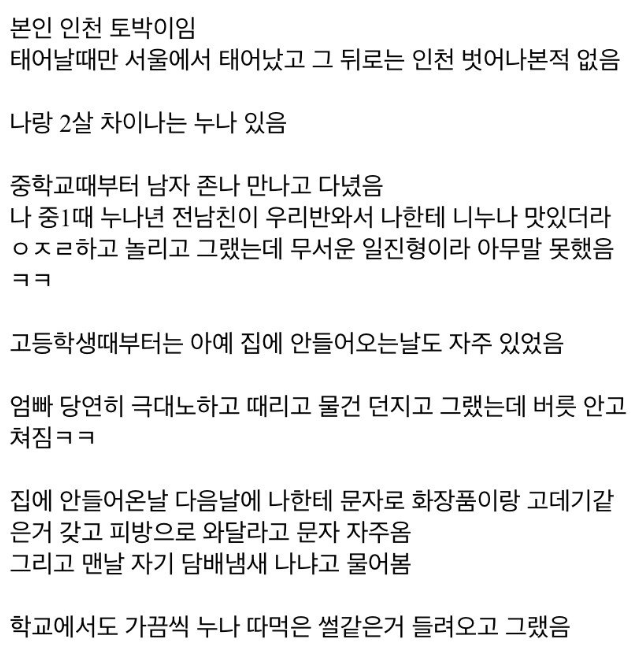 본인 인천 토박이임
태어날때만 서울에서 태어났고 그 뒤로는 인천 벗어나본적 없음

나랑 2살 차이나는 누나 있음

중학교때부터 남자 존나 만나고 다녔음
나 중1때 누나년 전남친이 우리반와서 나한테 니누나 맛있더라 ㅇㅈㄹ하고 놀리고 그랬는데 무서운 일진형이라 아무말 못했음 ㅋㅋ

고등학생때부터는 아예 집에 안들어오는날도 자주 있었음

엄빠 당연히 극대노하고 때리고 물건 던지고 그랬는데 버릇 안고쳐짐ㅋㅋ

집에 안들어온날 다음날에 나한테 문자로 화장품이랑 고데기같은거 갖고 피방으로 와달라고 문자 자주옴
그리고 맨날 자기 담배냄새 나냐고 물어봄

학교에서도 가끔씩 누나 따먹은 썰같은거 들려오고 그랬음